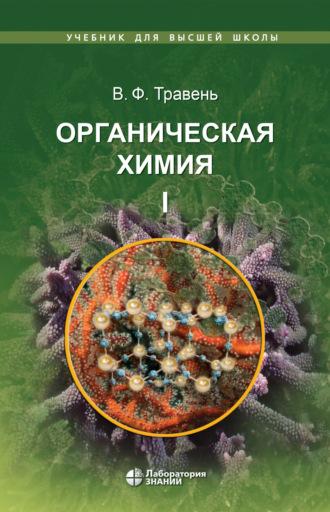 УЧЕБНИК ДЛЯ ВЫСШЕЙ ШКОЛЫ

В. Ф. Травень

ОРГАНИЧЕСКАЯ ХИМИЯ

I

Лаборатория ЗНАНИЙ